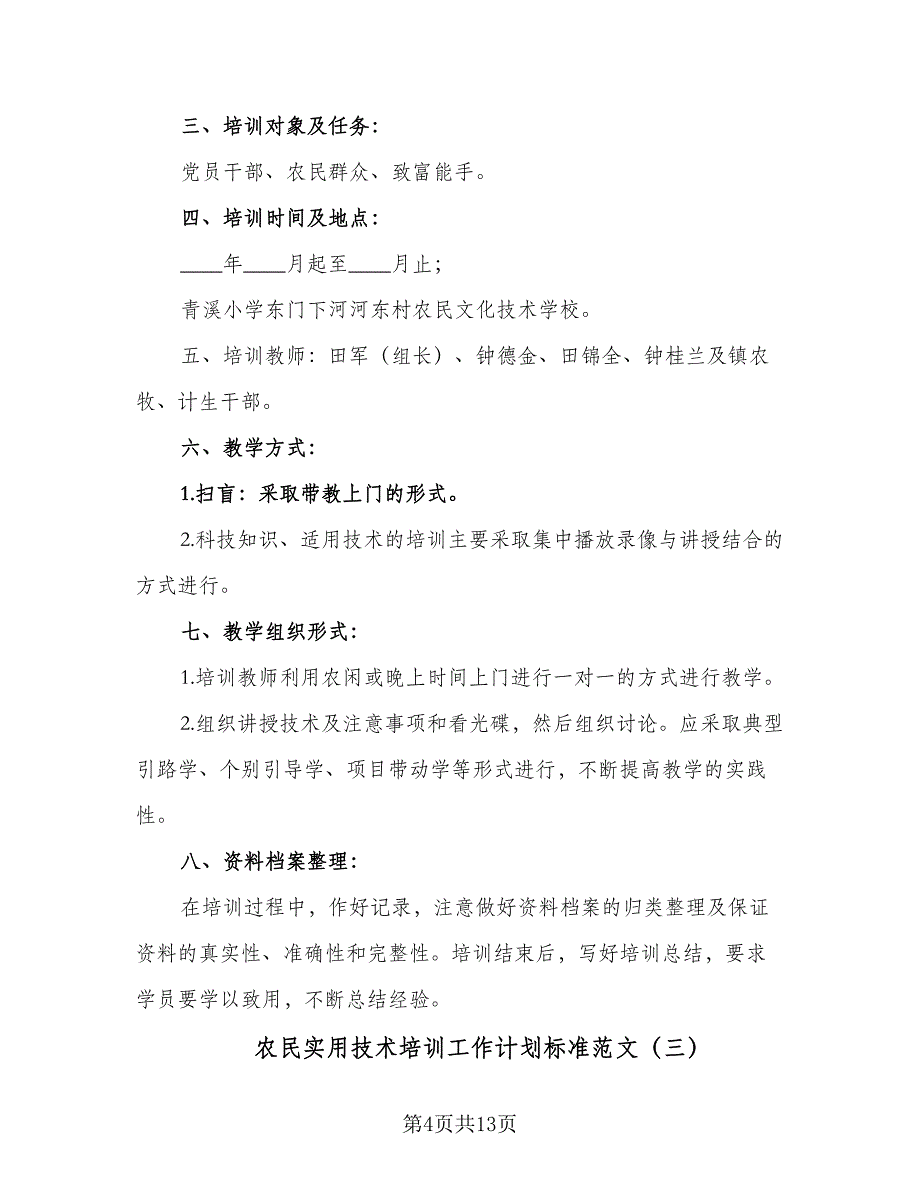 三、培训对象及任务：

党员干部、农民群众、致富能手。

四、培训时间及地点：

____年____月起至____月止；

青溪小学东门下河河东村农民文化技术学校。

五、培训教师：田军（组长）、钟德金、田锦全、钟桂兰及镇农牧、计生干部。

六、教学方式：

1.扫盲：采取带教上门的形式。

2.科技知识、适用技术的培训主要采取集中播放录像与讲授结合的方式进行。

七、教学组织形式：

1.培训教师利用农闲或晚上时间上门进行一对一的方式进行教学。

2.组织讲授技术及注意事项和看光碟，然后组织讨论。应采取典型引路学、个别引导学、项目带动学等形式进行，不断提高教学的实践性。

八、资料档案整理：

在培训过程中，作好记录，注意做好资料档案的归类整理及保证资料的真实性、准确性和完整性。培训结束后，写好培训总结，要求学员要学以致用，不断总结经验。

农民实用技术培训工作计划标准范文（三）

第4页共13页